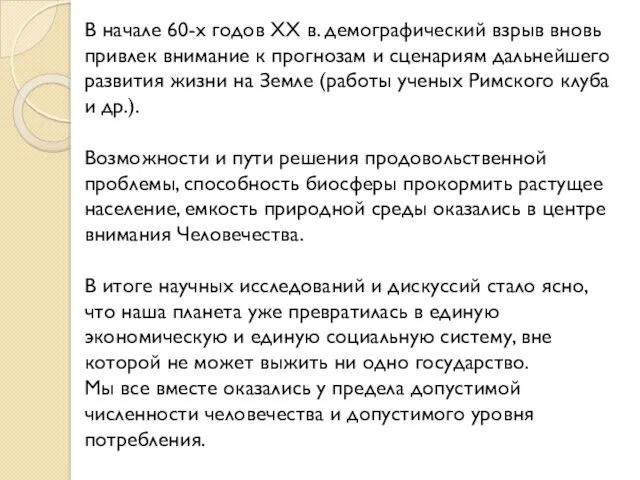 В начале 60-х годов XX в. демографический взрыв вновь привлек внимание к прогнозам и сценариям дальнейшего развития жизни на Земле (работы ученых Римского клуба и др.).

Возможности и пути решения продовольственной проблемы, способность биосферы прокормить растущее население, емкость природной среды оказались в центре внимания Человечества.

В итоге научных исследований и дискуссий стало ясно, что наша планета уже превратилась в единую экономическую и единую социальную систему, вне которой не может выжить ни одно государство.
Мы все вместе оказались у предела допустимой численности человечества и допустимого уровня потребления.